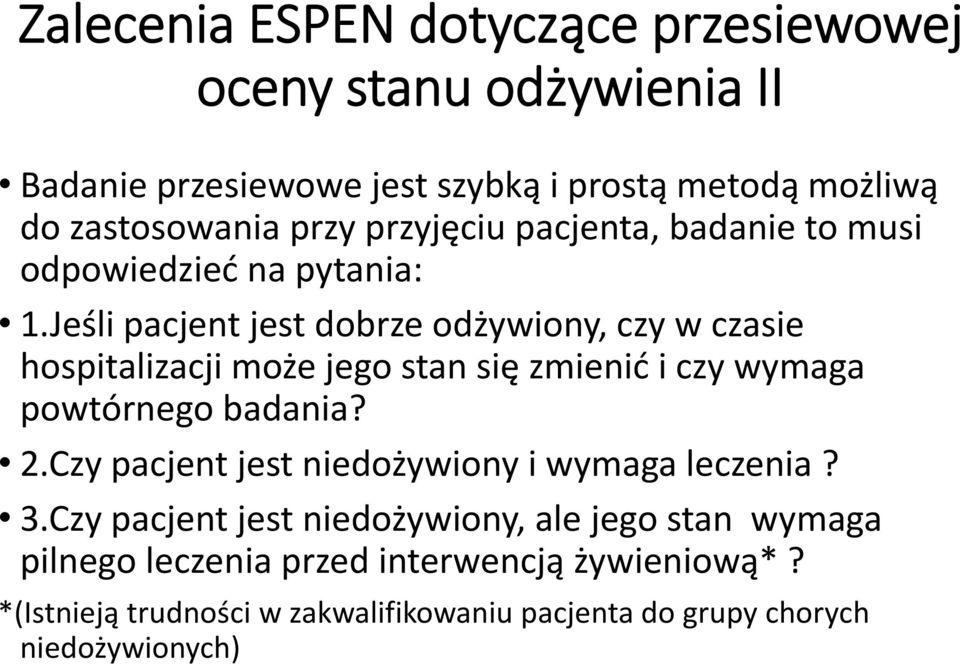 Zalecenia ESPEN dotyczące przesiewowej oceny stanu odżywienia II

• Badanie przesiewowe jest szybką i prostą metodą możliwą do zastosowania przy przyjęciu pacjenta, badanie to musi odpowiedzieć na pytania:

• 1.Jeśli pacjent jest dobrze odżywiony, czy w czasie hospitalizacji może jego stan się zmienić i czy wymaga powtórnego badania?

• 2.Czy pacjent jest niedożywiony i wymaga leczenia ?

• 3.Czy pacjent jest niedożywiony, ale jego stan wymaga pilnego leczenia przed interwencją żywieniową* ?

*(Istnieją trudności w zakwalifikowaniu pacjenta do grupy chorych niedożywionych)